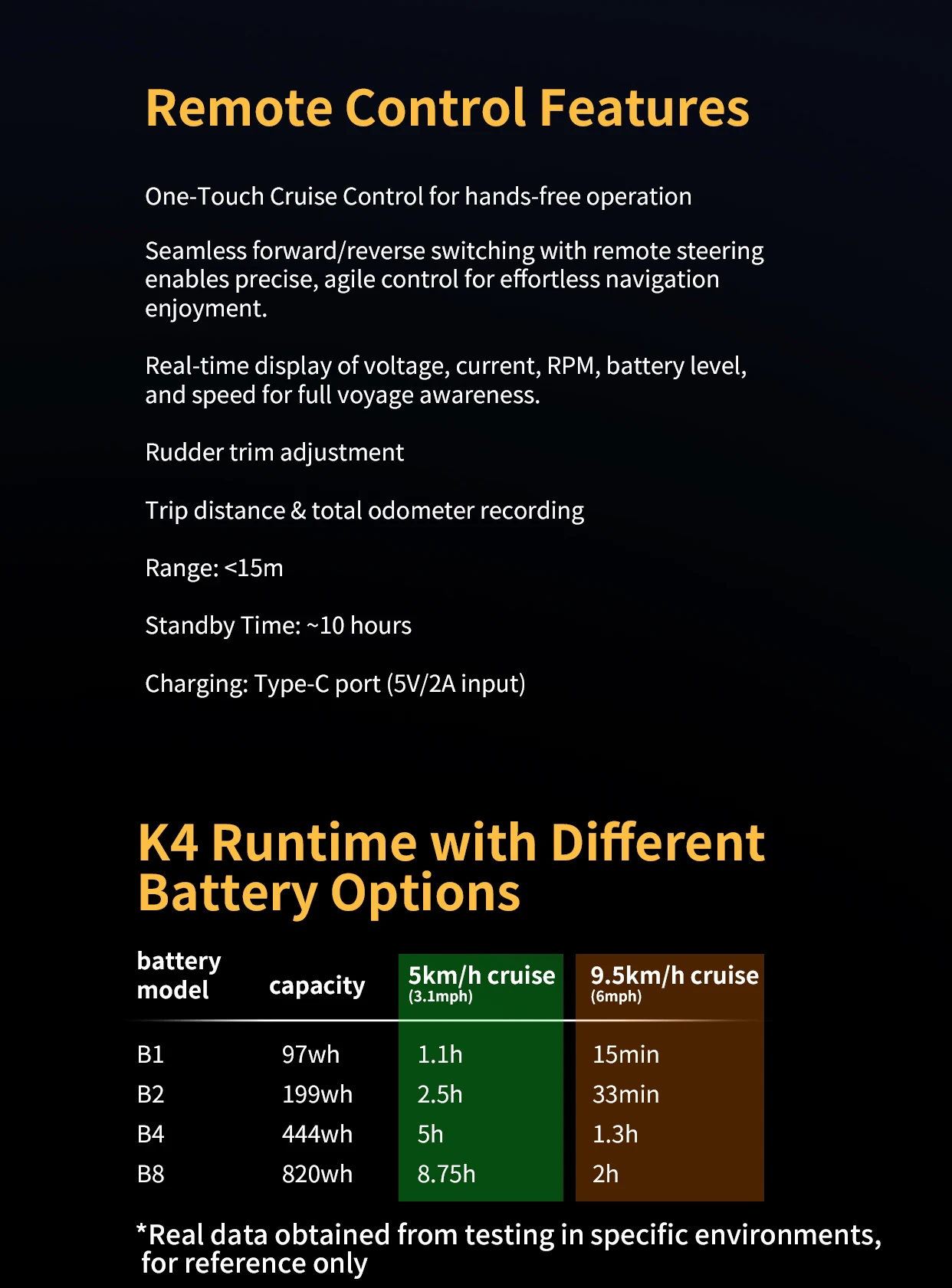 Remote Control Features

One-Touch Cruise Control for hands-free operation

Seamless forward/reverse switching with remote steering enables precise, agile control for effortless navigation enjoyment.

Real-time display of voltage, current, RPM, battery level, and speed for full voyage awareness.

Rudder trim adjustment

Trip distance & total odometer recording

Range: <15m

Standby Time: ~10 hours

Charging: Type-C port (5V/2A input)

K4 Runtime with Different Battery Options

| battery model | capacity | 5km/h cruise (3.1mph) | 9.5km/h cruise (6mph) |
|---|---|---|---|
| B1 | 97wh | 1.1h | 15min |
| B2 | 199wh | 2.5h | 33min |
| B4 | 444wh | 5h | 1.3h |
| B8 | 820wh | 8.75h | 2h |

*Real data obtained from testing in specific environments, for reference only